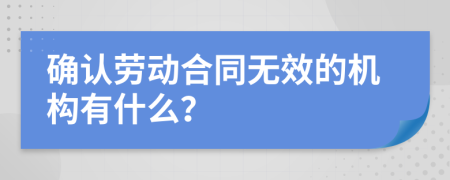 确认劳动合同无效的机构有什么?